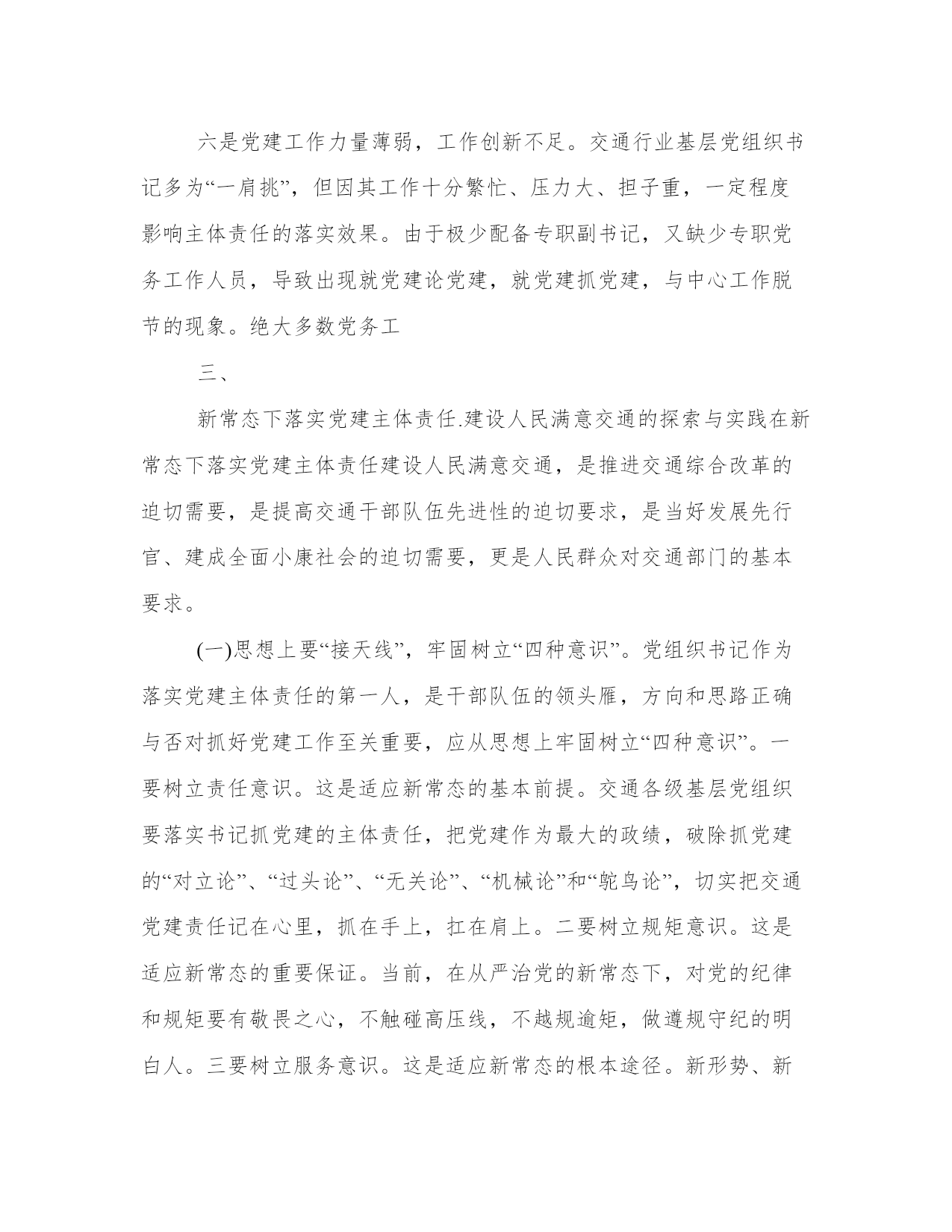 六是党建工作力量薄弱，工作创新不足。交通行业基层党组织书记多为“一肩挑”，但因其工作十分繁忙、压力大、担子重，一定程度影响主体责任的落实效果。由于极少配备专职副书记，又缺少专职党务工作人员，导致出现就党建论党建，就党建抓党建，与中心工作脱节的现象。绝大多数党务工

三、

新常态下落实党建主体责任.建设人民满意交通的探索与实践在新常态下落实党建主体责任建设人民满意交通，是推进交通综合改革的迫切需要，是提高交通干部队伍先进性的迫切要求，是当好发展先行官、建成全面小康社会的迫切需要，更是人民群众对交通部门的基本要求。

(一)思想上要“接天线”，牢固树立“四种意识”。党组织书记作为落实党建主体责任的第一人，是干部队伍的领头雁，方向和思路正确与否对抓好党建工作至关重要，应从思想上牢固树立“四种意识”。一要树立责任意识。这是适应新常态的基本前提。交通各级基层党组织要落实书记抓党建的主体责任，把党建作为最大的政绩，破除抓党建的“对立论”、“过头论”、“无关论”、“机械论”和“鸵鸟论”，切实把交通党建责任记在心里，抓在手上，扛在肩上。二要树立规矩意识。这是适应新常态的重要保证。当前，在从严治党的新常态下，对党的纪律和规矩要有敬畏之心，不触碰高压线，不越规逾矩，做遵规守纪的明白人。三要树立服务意识。这是适应新常态的根本途径。新形势、新